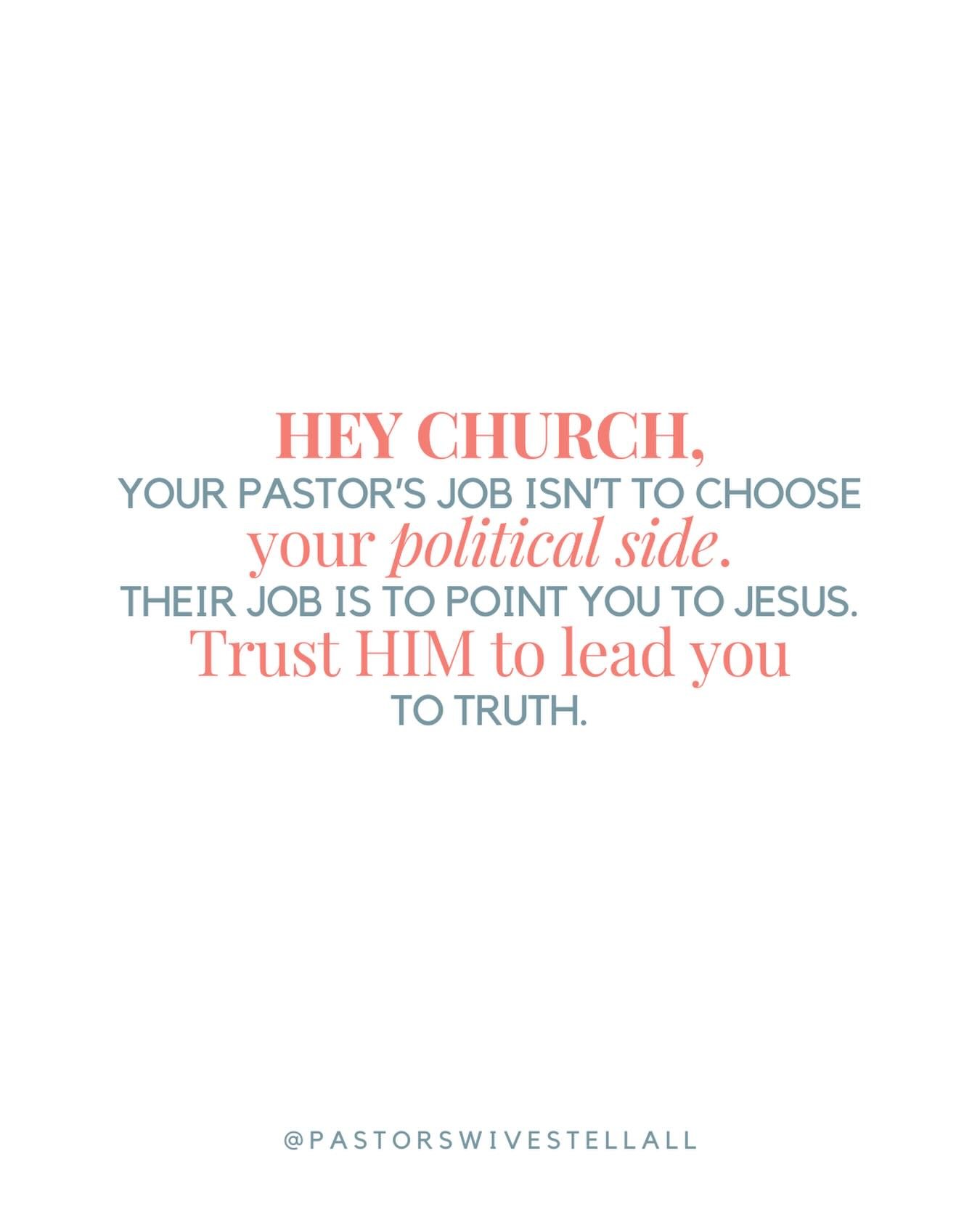 HEY CHURCH,
YOUR PASTOR'S JOB ISN'T TO CHOOSE
your political side.
THEIR JOB IS TO POINT YOU TO JESUS.
Trust HIM to lead you
TO TRUTH.

@PASTORSWIVESTELLALL